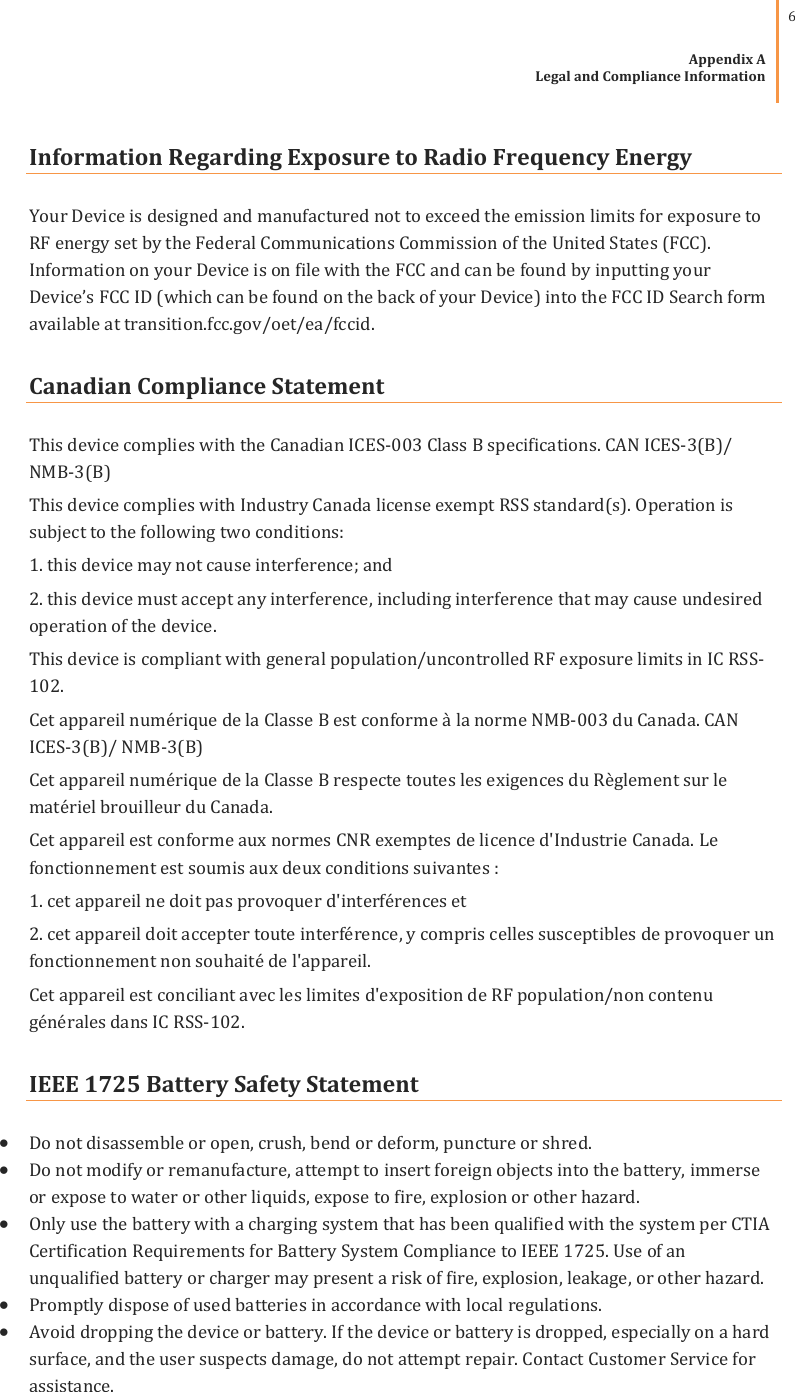 6

Appendix A
Legal and Compliance Information

Information Regarding Exposure to Radio Frequency Energy

Your Device is designed and manufactured not to exceed the emission limits for exposure to RF energy set by the Federal Communications Commission of the United States (FCC). Information on your Device is on file with the FCC and can be found by inputting your Device's FCC ID (which can be found on the back of your Device) into the FCC ID Search form available at transition.fcc.gov/oet/ea/fccid.

Canadian Compliance Statement

This device complies with the Canadian ICES-003 Class B specifications. CAN ICES-3(B)/ NMB-3(B)

This device complies with Industry Canada license exempt RSS standard(s). Operation is subject to the following two conditions:

1. this device may not cause interference; and

2. this device must accept any interference, including interference that may cause undesired operation of the device.

This device is compliant with general population/uncontrolled RF exposure limits in IC RSS-102.

Cet appareil numérique de la Classe B est conforme à la norme NMB-003 du Canada. CAN ICES-3(B)/ NMB-3(B)

Cet appareil numérique de la Classe B respecte toutes les exigences du Règlement sur le matériel brouilleur du Canada.

Cet appareil est conforme aux normes CNR exemptes de licence d'Industrie Canada. Le fonctionnement est soumis aux deux conditions suivantes :

1. cet appareil ne doit pas provoquer d'interférences et

2. cet appareil doit accepter toute interférence, y compris celles susceptibles de provoquer un fonctionnement non souhaité de l'appareil.

Cet appareil est conciliant avec les limites d'exposition de RF population/non contenu générales dans IC RSS-102.

IEEE 1725 Battery Safety Statement

• Do not disassemble or open, crush, bend or deform, puncture or shred.
• Do not modify or remanufacture, attempt to insert foreign objects into the battery, immerse or expose to water or other liquids, expose to fire, explosion or other hazard.
• Only use the battery with a charging system that has been qualified with the system per CTIA Certification Requirements for Battery System Compliance to IEEE 1725. Use of an unqualified battery or charger may present a risk of fire, explosion, leakage, or other hazard.
• Promptly dispose of used batteries in accordance with local regulations.
• Avoid dropping the device or battery. If the device or battery is dropped, especially on a hard surface, and the user suspects damage, do not attempt repair. Contact Customer Service for assistance.